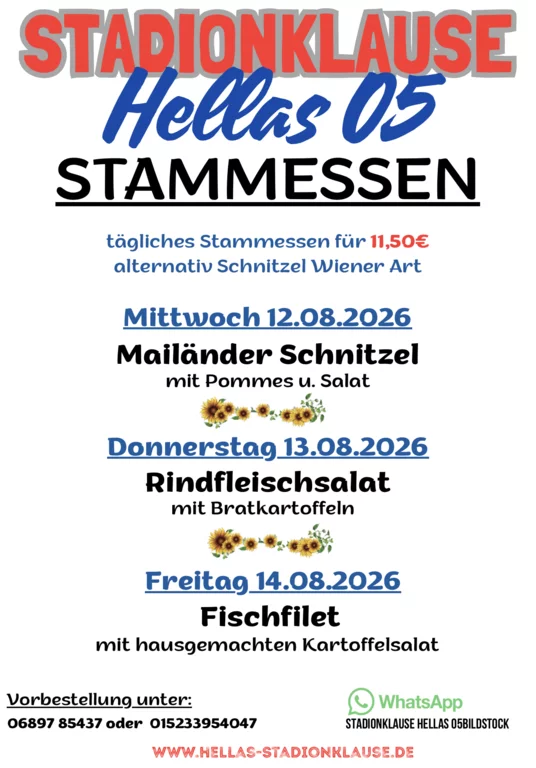 STADIONKLAUSE
Hellas 05
STAMMESSEN

tägliches Stammessen für 11,50€
alternativ Schnitzel Wiener Art

Mittwoch 12.08.2026
Mailänder Schnitzel
mit Pommes u. Salat

Donnerstag 13.08.2026
Rindfleischsalat
mit Bratkartoffeln

Freitag 14.08.2026
Fischfilet
mit hausgemachten Kartoffelsalat

Vorbestellung unter:
06897 85437 oder 015233954047

WhatsApp
STADIONKLAUSE HELLAS 05BILDSTOCK

WWW.HELLAS-STADIONKLAUSE.DE